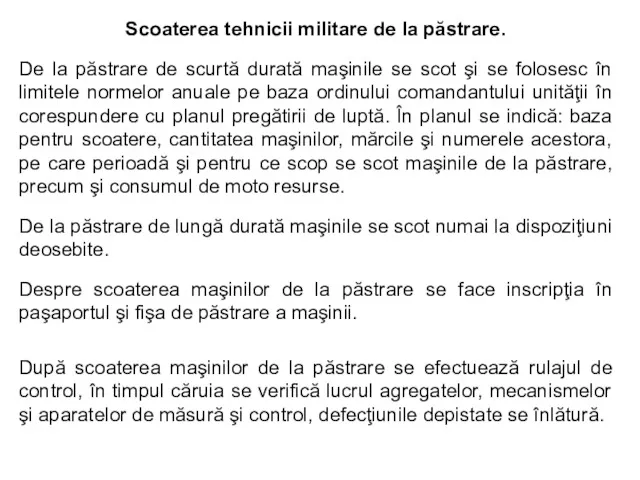 Scoaterea tehnicii militare de la păstrare.

De la păstrare de scurtă durată maşinile se scot şi se folosesc în limitele normelor anuale pe baza ordinului comandantului unităţii în corespundere cu planul pregătirii de luptă. În planul se indică: baza pentru scoatere, cantitatea maşinilor, mărcile şi numerele acestora, pe care perioadă şi pentru ce scop se scot maşinile de la păstrare, precum şi consumul de moto resurse.

De la păstrare de lungă durată maşinile se scot numai la dispoziţiuni deosebite.

Despre scoaterea maşinilor de la păstrare se face inscripţia în paşaportul şi fişa de păstrare a maşinii.

După scoaterea maşinilor de la păstrare se efectuează rulajul de control, în timpul căruia se verifică lucrul agregatelor, mecanismelor şi aparatelor de măsură şi control, defecţiunile depistate se înlătură.